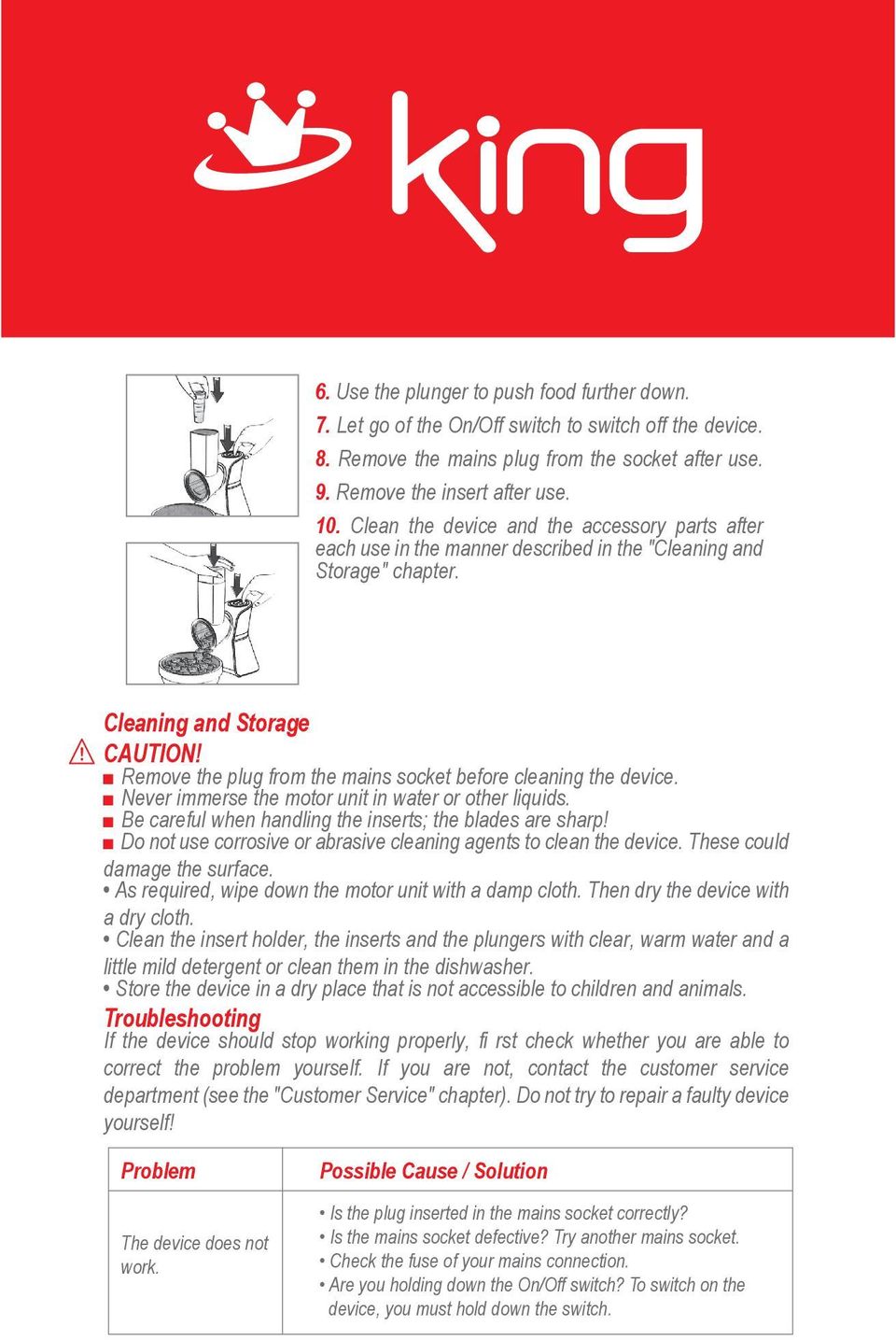 king

6. Use the plunger to push food further down.
7. Let go of the On/Off switch to switch off the device.
8. Remove the mains plug from the socket after use.
9. Remove the insert after use.
10. Clean the device and the accessory parts after each use in the manner described in the "Cleaning and Storage" chapter.

Cleaning and Storage
CAUTION!
■ Remove the plug from the mains socket before cleaning the device.
■ Never immerse the motor unit in water or other liquids.
■ Be careful when handling the inserts; the blades are sharp!
■ Do not use corrosive or abrasive cleaning agents to clean the device. These could damage the surface.
• As required, wipe down the motor unit with a damp cloth. Then dry the device with a dry cloth.
• Clean the insert holder, the inserts and the plungers with clear, warm water and a little mild detergent or clean them in the dishwasher.
• Store the device in a dry place that is not accessible to children and animals.
Troubleshooting
If the device should stop working properly, fi rst check whether you are able to correct the problem yourself. If you are not, contact the customer service department (see the "Customer Service" chapter). Do not try to repair a faulty device yourself!

| Problem | Possible Cause / Solution |
|---|---|
| The device does not work. | • Is the plug inserted in the mains socket correctly? • Is the mains socket defective? Try another mains socket. • Check the fuse of your mains connection. • Are you holding down the On/Off switch? To switch on the device, you must hold down the switch. |